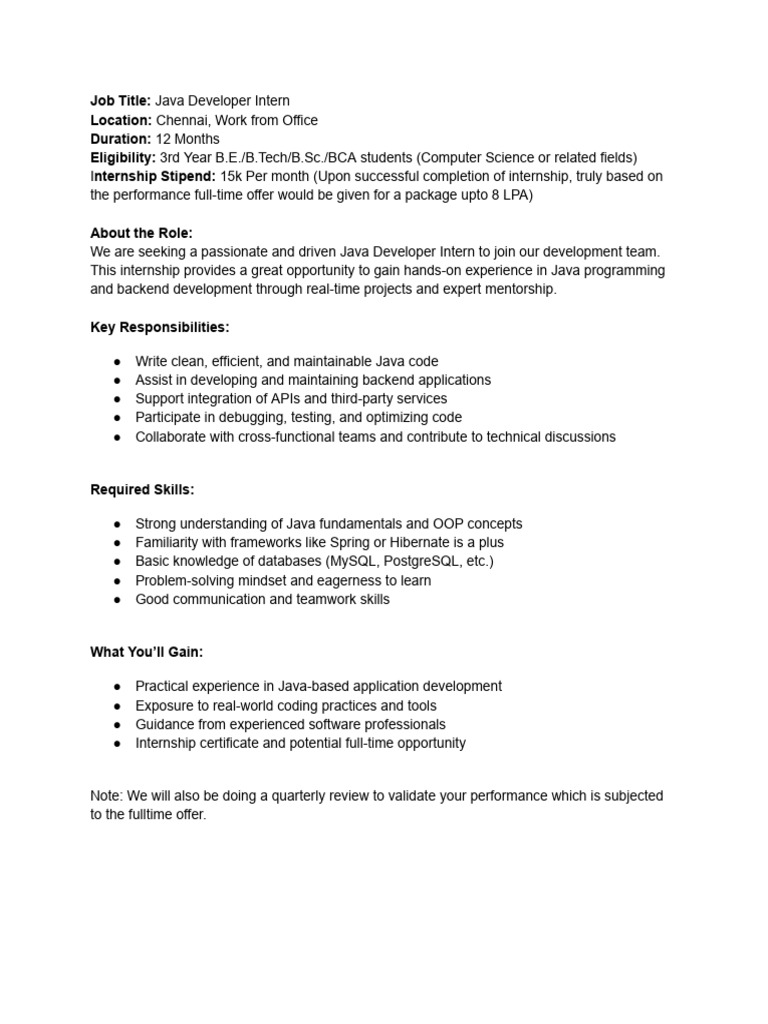 Job Title: Java Developer Intern
Location: Chennai, Work from Office
Duration: 12 Months
Eligibility: 3rd Year B.E./B.Tech/B.Sc./BCA students (Computer Science or related fields)
Internship Stipend: 15k Per month (Upon successful completion of internship, truly based on the performance full-time offer would be given for a package upto 8 LPA)

About the Role:
We are seeking a passionate and driven Java Developer Intern to join our development team. This internship provides a great opportunity to gain hands-on experience in Java programming and backend development through real-time projects and expert mentorship.

Key Responsibilities:

• Write clean, efficient, and maintainable Java code
• Assist in developing and maintaining backend applications
• Support integration of APIs and third-party services
• Participate in debugging, testing, and optimizing code
• Collaborate with cross-functional teams and contribute to technical discussions

Required Skills:

• Strong understanding of Java fundamentals and OOP concepts
• Familiarity with frameworks like Spring or Hibernate is a plus
• Basic knowledge of databases (MySQL, PostgreSQL, etc.)
• Problem-solving mindset and eagerness to learn
• Good communication and teamwork skills

What You'll Gain:

• Practical experience in Java-based application development
• Exposure to real-world coding practices and tools
• Guidance from experienced software professionals
• Internship certificate and potential full-time opportunity

Note: We will also be doing a quarterly review to validate your performance which is subjected to the fulltime offer.